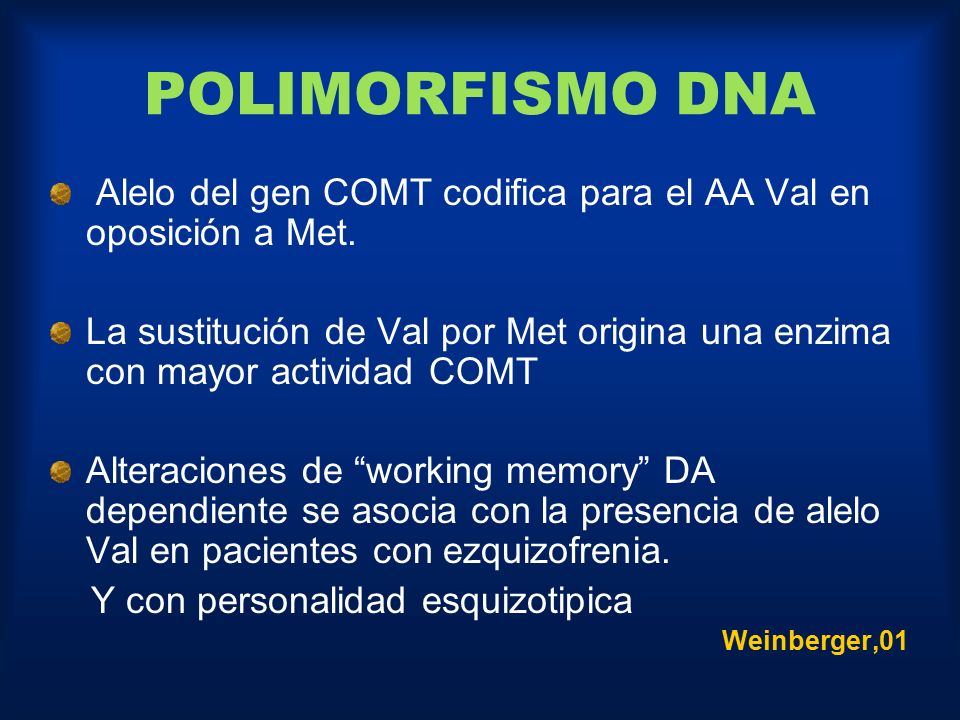 POLIMORFISMO DNA

Alelo del gen COMT codifica para el AA Val en oposición a Met.

La sustitución de Val por Met origina una enzima con mayor actividad COMT

Alteraciones de “working memory” DA dependiente se asocia con la presencia de alelo Val en pacientes con ezquizofrenia.

Y con personalidad esquizotipica

Weinberger,01